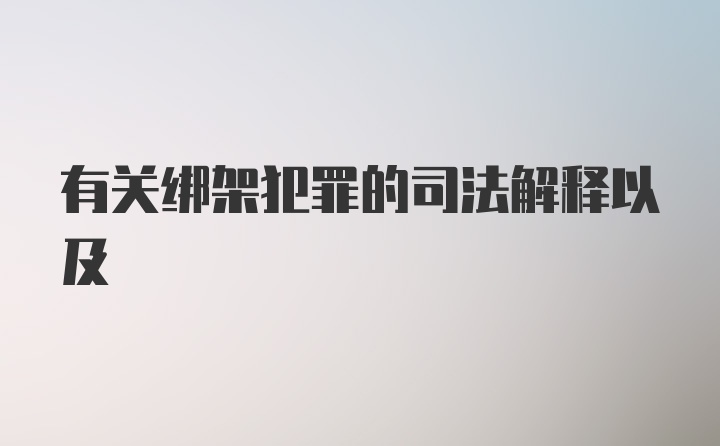 有关绑架犯罪的司法解释以及